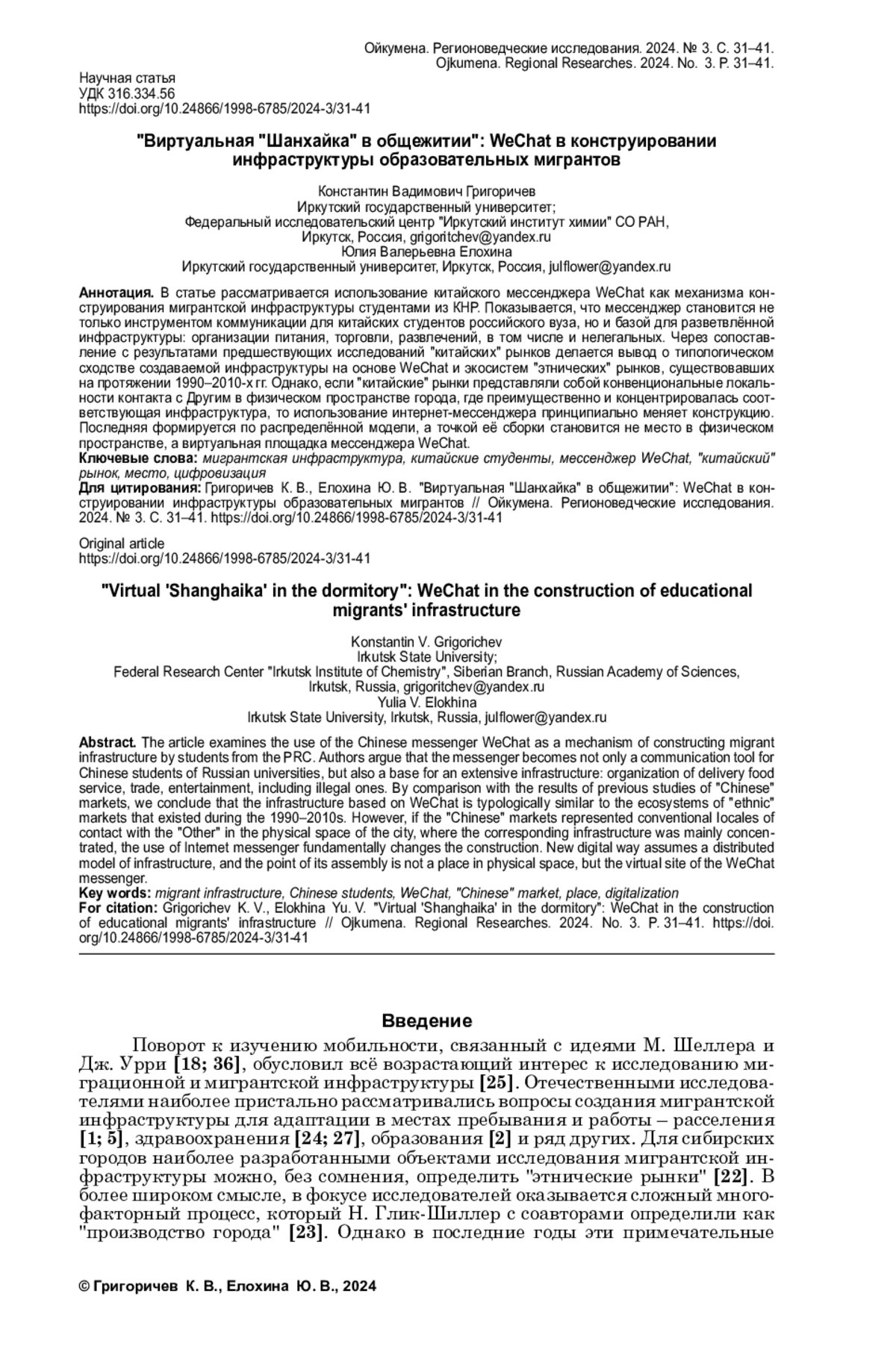 Ойкумена. Регионоведческие исследования. 2024. № 3. С. 31–41.
Ojkumena. Regional Researches. 2024. No. 3. P. 31–41.

Научная статья
УДК 316.334.56
https://doi.org/10.24866/1998-6785/2024-3/31-41

"Виртуальная "Шанхайка" в общежитии": WeChat в конструировании инфраструктуры образовательных мигрантов

Константин Вадимович Григоричев
Иркутский государственный университет;
Федеральный исследовательский центр "Иркутский институт химии" СО РАН,
Иркутск, Россия, grigoritchev@yandex.ru
Юлия Валерьевна Елохина
Иркутский государственный университет, Иркутск, Россия, julflower@yandex.ru

Аннотация. В статье рассматривается использование китайского мессенджера WeChat как механизма конструирования мигрантской инфраструктуры студентами из КНР. Показывается, что мессенджер становится не только инструментом коммуникации для китайских студентов российского вуза, но и базой для разветвлённой инфраструктуры: организации питания, торговли, развлечений, в том числе и нелегальных. Через сопоставление с результатами предшествующих исследований "китайских" рынков делается вывод о типологическом сходстве создаваемой инфраструктуры на основе WeChat и экосистем "этнических" рынков, существовавших на протяжении 1990–2010-х гг. Однако, если "китайские" рынки представляли собой конвенциональные локальности контакта с Другим в физическом пространстве города, где преимущественно и концентрировалась соответствующая инфраструктура, то использование интернет-мессенджера принципиально меняет конструкцию. Последняя формируется по распределённой модели, а точкой её сборки становится не место в физическом пространстве, а виртуальная площадка мессенджера WeChat.
Ключевые слова: мигрантская инфраструктура, китайские студенты, мессенджер WeChat, "китайский" рынок, место, цифровизация
Для цитирования: Григоричев К. В., Елохина Ю. В. "Виртуальная "Шанхайка" в общежитии": WeChat в конструировании инфраструктуры образовательных мигрантов // Ойкумена. Регионоведческие исследования. 2024. № 3. С. 31–41. https://doi.org/10.24866/1998-6785/2024-3/31-41

Original article
https://doi.org/10.24866/1998-6785/2024-3/31-41

"Virtual 'Shanghaika' in the dormitory": WeChat in the construction of educational migrants' infrastructure

Konstantin V. Grigorichev
Irkutsk State University;
Federal Research Center "Irkutsk Institute of Chemistry", Siberian Branch, Russian Academy of Sciences,
Irkutsk, Russia, grigoritchev@yandex.ru
Yulia V. Elokhina
Irkutsk State University, Irkutsk, Russia, julflower@yandex.ru

Abstract. The article examines the use of the Chinese messenger WeChat as a mechanism of constructing migrant infrastructure by students from the PRC. Authors argue that the messenger becomes not only a communication tool for Chinese students of Russian universities, but also a base for an extensive infrastructure: organization of delivery food service, trade, entertainment, including illegal ones. By comparison with the results of previous studies of "Chinese" markets, we conclude that the infrastructure based on WeChat is typologically similar to the ecosystems of "ethnic" markets that existed during the 1990–2010s. However, if the "Chinese" markets represented conventional locales of contact with the "Other" in the physical space of the city, where the corresponding infrastructure was mainly concentrated, the use of Internet messenger fundamentally changes the construction. New digital way assumes a distributed model of infrastructure, and the point of its assembly is not a place in physical space, but the virtual site of the WeChat messenger.
Key words: migrant infrastructure, Chinese students, WeChat, "Chinese" market, place, digitalization
For citation: Grigorichev K. V., Elokhina Yu. V. "Virtual 'Shanghaika' in the dormitory": WeChat in the construction of educational migrants' infrastructure // Ojkumena. Regional Researches. 2024. No. 3. P. 31–41. https://doi.org/10.24866/1998-6785/2024-3/31-41

Введение

Поворот к изучению мобильности, связанный с идеями М. Шеллера и Дж. Урри [18; 36], обусловил всё возрастающий интерес к исследованию миграционной и мигрантской инфраструктуры [25]. Отечественными исследователями наиболее пристально рассматривались вопросы создания мигрантской инфраструктуры для адаптации в местах пребывания и работы – расселения [1; 5], здравоохранения [24; 27], образования [2] и ряд других. Для сибирских городов наиболее разработанными объектами исследования мигрантской инфраструктуры можно, без сомнения, определить "этнические рынки" [22]. В более широком смысле, в фокусе исследователей оказывается сложный многофакторный процесс, который Н. Глик-Шиллер с соавторами определили как "производство города" [23]. Однако в последние годы эти примечательные

© Григоричев К. В., Елохина Ю. В., 2024